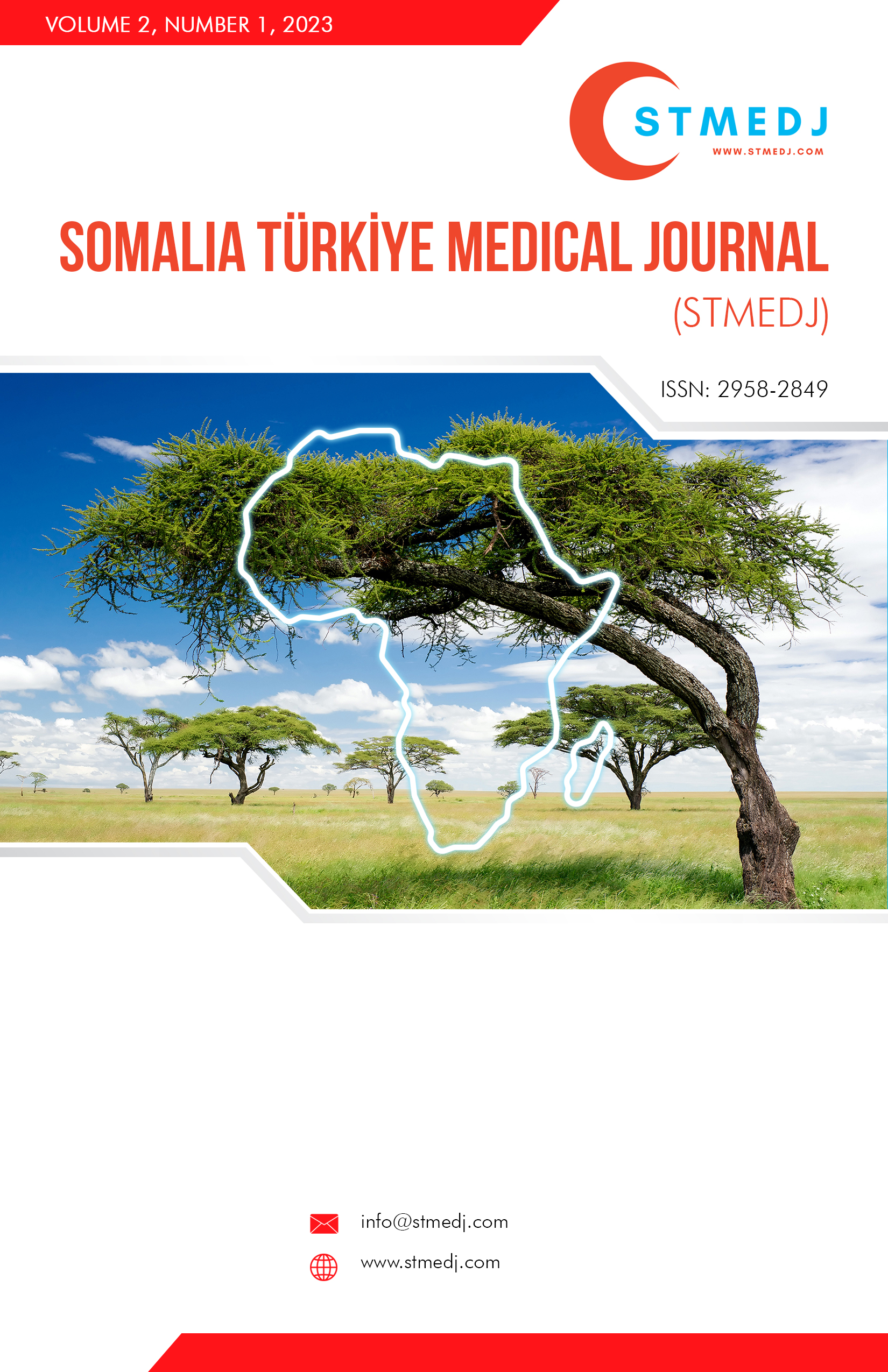 VOLUME 2, NUMBER 1, 2023

STMEDJ
WWW.STMEDJ.COM

SOMALIA TÜRKİYE MEDICAL JOURNAL
(STMEDJ)

ISSN: 2958-2849

info@stmedj.com
www.stmedj.com